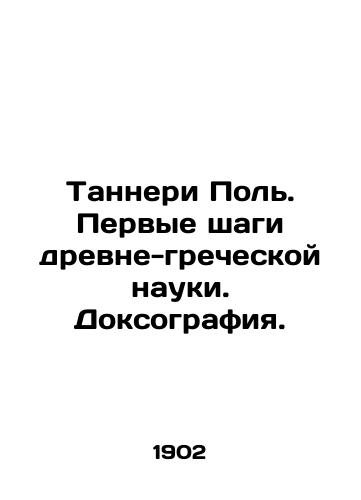 Таннери Поль. Первые шаги древне-греческой науки. Доксография.

1902